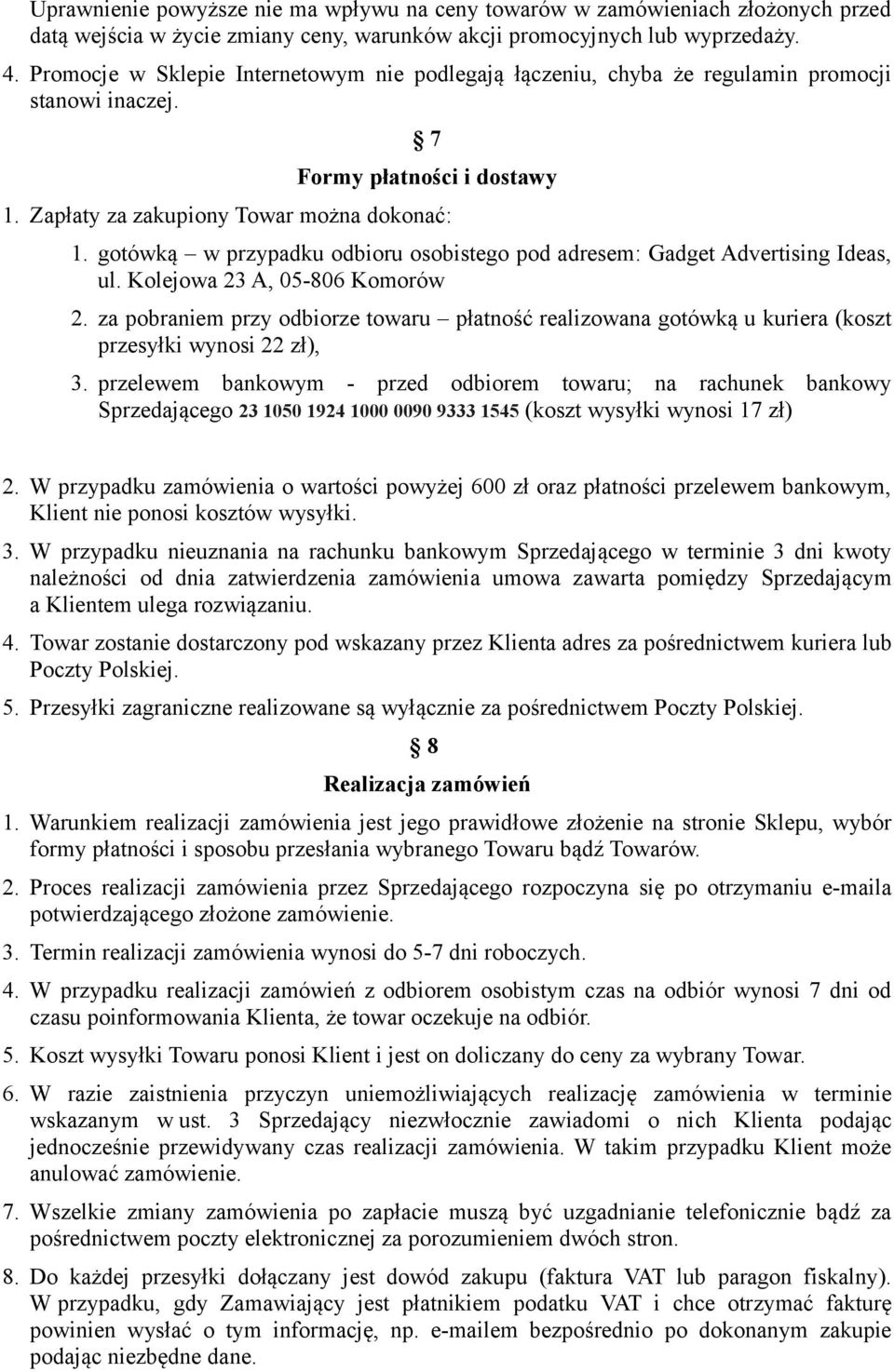 Uprawnienie powyższe nie ma wpływu na ceny towarów w zamówieniach złożonych przed datą wejścia w życie zmiany ceny, warunków akcji promocyjnych lub wyprzedaży.

4. Promocje w Sklepie Internetowym nie podlegają łączeniu, chyba że regulamin promocji stanowi inaczej.

§ 7

Formy płatności i dostawy

1. Zapłaty za zakupiony Towar można dokonać:

1. gotówką – w przypadku odbioru osobistego pod adresem: Gadget Advertising Ideas, ul. Kolejowa 23 A, 05-806 Komorów

2. za pobraniem przy odbiorze towaru – płatność realizowana gotówką u kuriera (koszt przesyłki wynosi 22 zł),

3. przelewem bankowym - przed odbiorem towaru; na rachunek bankowy Sprzedającego 23 1050 1924 1000 0090 9333 1545 (koszt wysyłki wynosi 17 zł)

2. W przypadku zamówienia o wartości powyżej 600 zł oraz płatności przelewem bankowym, Klient nie ponosi kosztów wysyłki.

3. W przypadku nieuznania na rachunku bankowym Sprzedającego w terminie 3 dni kwoty należności od dnia zatwierdzenia zamówienia umowa zawarta pomiędzy Sprzedającym a Klientem ulega rozwiązaniu.

4. Towar zostanie dostarczony pod wskazany przez Klienta adres za pośrednictwem kuriera lub Poczty Polskiej.

5. Przesyłki zagraniczne realizowane są wyłącznie za pośrednictwem Poczty Polskiej.

§ 8

Realizacja zamówień

1. Warunkiem realizacji zamówienia jest jego prawidłowe złożenie na stronie Sklepu, wybór formy płatności i sposobu przesłania wybranego Towaru bądź Towarów.

2. Proces realizacji zamówienia przez Sprzedającego rozpoczyna się po otrzymaniu e-maila potwierdzającego złożone zamówienie.

3. Termin realizacji zamówienia wynosi do 5-7 dni roboczych.

4. W przypadku realizacji zamówień z odbiorem osobistym czas na odbiór wynosi 7 dni od czasu poinformowania Klienta, że towar oczekuje na odbiór.

5. Koszt wysyłki Towaru ponosi Klient i jest on doliczany do ceny za wybrany Towar.

6. W razie zaistnienia przyczyn uniemożliwiających realizację zamówienia w terminie wskazanym w ust. 3 Sprzedający niezwłocznie zawiadomi o nich Klienta podając jednocześnie przewidywany czas realizacji zamówienia. W takim przypadku Klient może anulować zamówienie.

7. Wszelkie zmiany zamówienia po zapłacie muszą być uzgadnianie telefonicznie bądź za pośrednictwem poczty elektronicznej za porozumieniem dwóch stron.

8. Do każdej przesyłki dołączany jest dowód zakupu (faktura VAT lub paragon fiskalny). W przypadku, gdy Zamawiający jest płatnikiem podatku VAT i chce otrzymać fakturę powinien wysłać o tym informację, np. e-mailem bezpośrednio po dokonanym zakupie podając niezbędne dane.